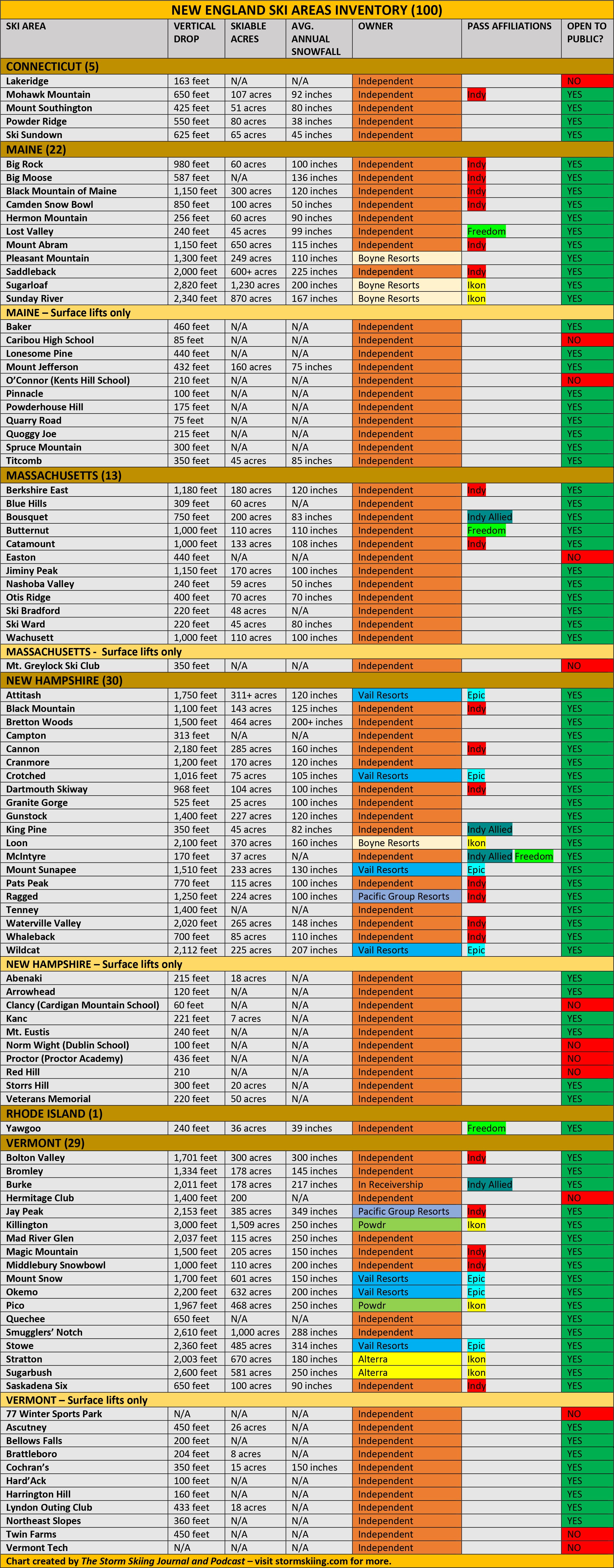 NEW ENGLAND SKI AREAS INVENTORY (100)

| SKI AREA | VERTICAL DROP | SKIABLE ACRES | AVG. ANNUAL SNOWFALL | OWNER | PASS AFFILIATIONS | OPEN TO PUBLIC? |
|---|---|---|---|---|---|---|
| CONNECTICUT (5) | | | | | | |
| Lakeridge | 163 feet | N/A | N/A | Independent | | NO |
| Mohawk Mountain | 650 feet | 107 acres | 92 inches | Independent | Indy | YES |
| Mount Southington | 425 feet | 51 acres | 80 inches | Independent | | YES |
| Powder Ridge | 550 feet | 80 acres | 38 inches | Independent | | YES |
| Ski Sundown | 625 feet | 65 acres | 45 inches | Independent | | YES |
| MAINE (22) | | | | | | |
| Big Rock | 980 feet | 60 acres | 100 inches | Independent | Indy | YES |
| Big Moose | 587 feet | N/A | 136 inches | Independent | Indy | YES |
| Black Mountain of Maine | 1,150 feet | 300 acres | 120 inches | Independent | Indy | YES |
| Camden Snow Bowl | 850 feet | 100 acres | 50 inches | Independent | Indy | YES |
| Hermon Mountain | 256 feet | 60 acres | 90 inches | Independent | | YES |
| Lost Valley | 240 feet | 45 acres | 99 inches | Independent | Freedom | YES |
| Mount Abram | 1,150 feet | 650 acres | 115 inches | Independent | Indy | YES |
| Pleasant Mountain | 1,300 feet | 249 acres | 110 inches | Boyne Resorts | | YES |
| Saddleback | 2,000 feet | 600+ acres | 225 inches | Independent | Indy | YES |
| Sugarloaf | 2,820 feet | 1,230 acres | 200 inches | Boyne Resorts | Ikon | YES |
| Sunday River | 2,340 feet | 870 acres | 167 inches | Boyne Resorts | Ikon | YES |
| MAINE – Surface lifts only | | | | | | |
| Baker | 460 feet | N/A | N/A | Independent | | YES |
| Caribou High School | 85 feet | N/A | N/A | Independent | | NO |
| Lonesome Pine | 440 feet | N/A | N/A | Independent | | YES |
| Mount Jefferson | 432 feet | 160 acres | 75 inches | Independent | | YES |
| O'Connor (Kents Hill School) | 210 feet | N/A | N/A | Independent | | NO |
| Pinnacle | 100 feet | N/A | N/A | Independent | | YES |
| Powderhouse Hill | 175 feet | N/A | N/A | Independent | | YES |
| Quarry Road | 75 feet | N/A | N/A | Independent | | YES |
| Quoggy Joe | 215 feet | N/A | N/A | Independent | | YES |
| Spruce Mountain | 300 feet | N/A | N/A | Independent | | YES |
| Titcomb | 350 feet | 45 acres | 85 inches | Independent | | YES |
| MASSACHUSETTS (13) | | | | | | |
| Berkshire East | 1,180 feet | 180 acres | 120 inches | Independent | Indy | YES |
| Blue Hills | 309 feet | 60 acres | N/A | Independent | | YES |
| Bousquet | 750 feet | 200 acres | 83 inches | Independent | Indy Allied | YES |
| Butternut | 1,000 feet | 110 acres | 110 inches | Independent | Freedom | YES |
| Catamount | 1,000 feet | 133 acres | 108 inches | Independent | Indy | YES |
| Easton | 440 feet | N/A | N/A | Independent | | NO |
| Jiminy Peak | 1,150 feet | 170 acres | 100 inches | Independent | | YES |
| Nashoba Valley | 240 feet | 59 acres | 50 inches | Independent | | YES |
| Otis Ridge | 400 feet | 70 acres | 70 inches | Independent | | YES |
| Ski Bradford | 220 feet | 48 acres | N/A | Independent | | YES |
| Ski Ward | 220 feet | 45 acres | 80 inches | Independent | | YES |
| Wachusett | 1,000 feet | 110 acres | 100 inches | Independent | | YES |
| MASSACHUSETTS - Surface lifts only | | | | | | |
| Mt. Greylock Ski Club | 350 feet | N/A | N/A | Independent | | NO |
| NEW HAMPSHIRE (30) | | | | | | |
| Attitash | 1,750 feet | 311+ acres | 120 inches | Vail Resorts | Epic | YES |
| Black Mountain | 1,100 feet | 143 acres | 125 inches | Independent | Indy | YES |
| Bretton Woods | 1,500 feet | 464 acres | 200+ inches | Independent | | YES |
| Campton | 313 feet | N/A | N/A | Independent | | YES |
| Cannon | 2,180 feet | 285 acres | 160 inches | Independent | Indy | YES |
| Cranmore | 1,200 feet | 170 acres | 120 inches | Independent | | YES |
| Crotched | 1,016 feet | 75 acres | 105 inches | Vail Resorts | Epic | YES |
| Dartmouth Skiway | 968 feet | 104 acres | 100 inches | Independent | Indy | YES |
| Granite Gorge | 525 feet | 25 acres | 100 inches | Independent | | YES |
| Gunstock | 1,400 feet | 227 acres | 120 inches | Independent | | YES |
| King Pine | 350 feet | 45 acres | 82 inches | Independent | Indy Allied | YES |
| Loon | 2,100 feet | 370 acres | 160 inches | Boyne Resorts | Ikon | YES |
| McIntyre | 170 feet | 37 acres | N/A | Independent | Indy Allied Freedom | YES |
| Mount Sunapee | 1,510 feet | 233 acres | 130 inches | Vail Resorts | Epic | YES |
| Pats Peak | 770 feet | 115 acres | 100 inches | Independent | Indy | YES |
| Ragged | 1,250 feet | 224 acres | 100 inches | Pacific Group Resorts | Indy | YES |
| Tenney | 1,400 feet | N/A | N/A | Independent | | YES |
| Waterville Valley | 2,020 feet | 265 acres | 148 inches | Independent | Indy | YES |
| Whaleback | 700 feet | 85 acres | 110 inches | Independent | Indy | YES |
| Wildcat | 2,112 feet | 225 acres | 207 inches | Vail Resorts | Epic | YES |
| NEW HAMPSHIRE – Surface lifts only | | | | | | |
| Abenaki | 215 feet | 18 acres | N/A | Independent | | YES |
| Arrowhead | 120 feet | N/A | N/A | Independent | | YES |
| Clancy (Cardigan Mountain School) | 60 feet | N/A | N/A | Independent | | NO |
| Kanc | 221 feet | 7 acres | N/A | Independent | | YES |
| Mt. Eustis | 240 feet | N/A | N/A | Independent | | YES |
| Norm Wight (Dublin School) | 100 feet | N/A | N/A | Independent | | NO |
| Proctor (Proctor Academy) | 436 feet | N/A | N/A | Independent | | NO |
| Red Hill | 210 | N/A | N/A | Independent | | NO |
| Storrs Hill | 300 feet | 20 acres | N/A | Independent | | YES |
| Veterans Memorial | 220 feet | 50 acres | N/A | Independent | | YES |
| RHODE ISLAND (1) | | | | | | |
| Yawgoo | 240 feet | 36 acres | 39 inches | Independent | Freedom | YES |
| VERMONT (29) | | | | | | |
| Bolton Valley | 1,701 feet | 300 acres | 300 inches | Independent | Indy | YES |
| Bromley | 1,334 feet | 178 acres | 145 inches | Independent | | YES |
| Burke | 2,011 feet | 178 acres | 217 inches | In Receivership | Indy Allied | YES |
| Hermitage Club | 1,400 feet | 200 | N/A | Independent | | NO |
| Jay Peak | 2,153 feet | 385 acres | 349 inches | Pacific Group Resorts | Indy | YES |
| Killington | 3,000 feet | 1,509 acres | 250 inches | Powdr | Ikon | YES |
| Mad River Glen | 2,037 feet | 115 acres | 250 inches | Independent | | YES |
| Magic Mountain | 1,500 feet | 205 acres | 150 inches | Independent | Indy | YES |
| Middlebury Snowbowl | 1,000 feet | 110 acres | 200 inches | Independent | Indy | YES |
| Mount Snow | 1,700 feet | 601 acres | 150 inches | Vail Resorts | Epic | YES |
| Okemo | 2,200 feet | 632 acres | 200 inches | Vail Resorts | Epic | YES |
| Pico | 1,967 feet | 468 acres | 250 inches | Powdr | Ikon | YES |
| Quechee | 650 feet | N/A | N/A | Independent | | YES |
| Smugglers' Notch | 2,610 feet | 1,000 acres | 288 inches | Independent | | YES |
| Stowe | 2,360 feet | 485 acres | 314 inches | Vail Resorts | Epic | YES |
| Stratton | 2,003 feet | 670 acres | 180 inches | Alterra | Ikon | YES |
| Sugarbush | 2,600 feet | 581 acres | 250 inches | Alterra | Ikon | YES |
| Saskadena Six | 650 feet | 100 acres | 90 inches | Independent | Indy | YES |
| VERMONT – Surface lifts only | | | | | | |
| 77 Winter Sports Park | N/A | N/A | N/A | Independent | | NO |
| Ascutney | 450 feet | 26 acres | N/A | Independent | | YES |
| Bellows Falls | 200 feet | N/A | N/A | Independent | | YES |
| Brattleboro | 204 feet | 8 acres | N/A | Independent | | YES |
| Cochran's | 350 feet | 15 acres | 150 inches | Independent | | YES |
| Hard'Ack | 100 feet | N/A | N/A | Independent | | YES |
| Harrington Hill | 160 feet | N/A | N/A | Independent | | YES |
| Lyndon Outing Club | 433 feet | 18 acres | N/A | Independent | | YES |
| Northeast Slopes | 360 feet | N/A | N/A | Independent | | YES |
| Twin Farms | 450 feet | N/A | N/A | Independent | | NO |
| Vermont Tech | N/A | N/A | N/A | Independent | | NO |

Chart created by The Storm Skiing Journal and Podcast – visit stormskiing.com for more.